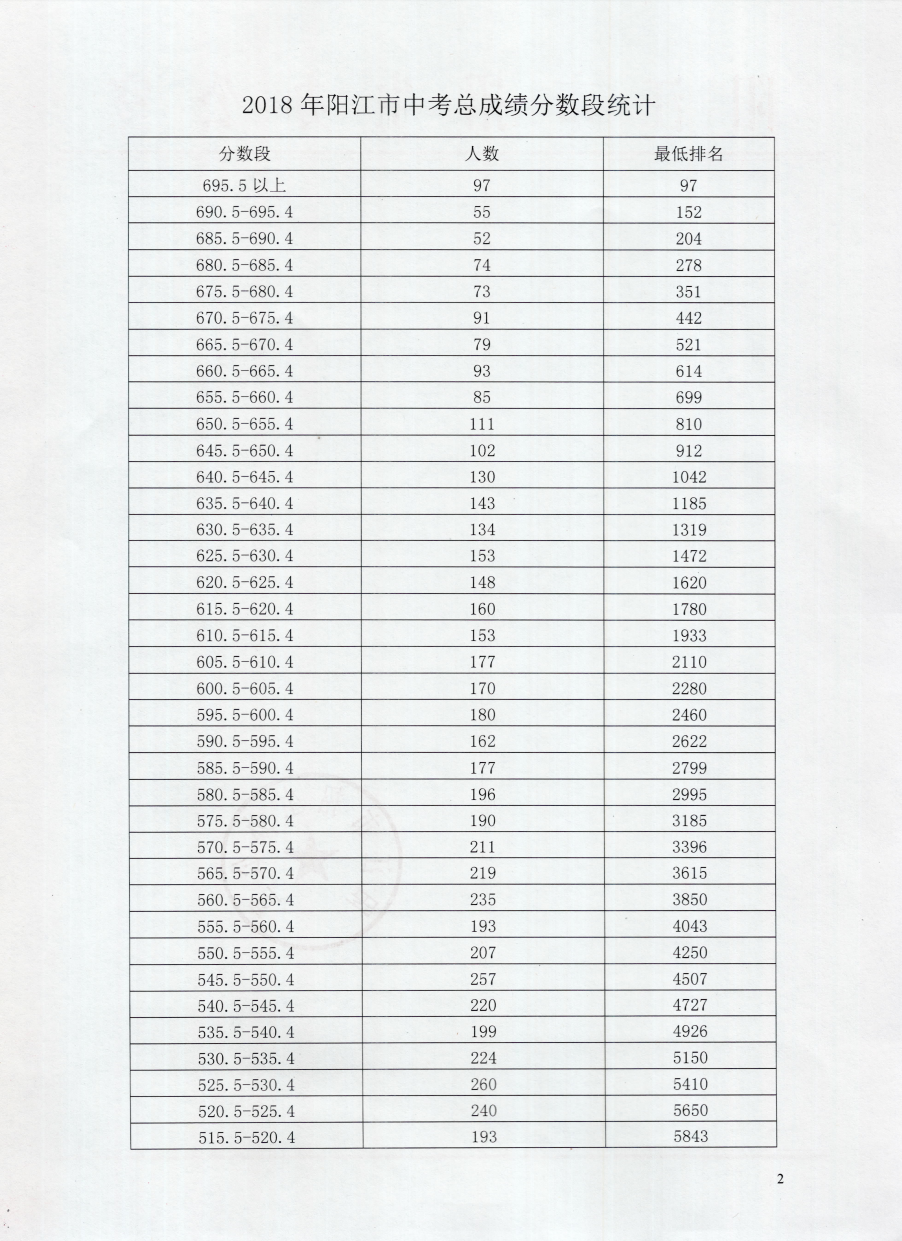 2018 年阳江市中考总成绩分数段统计

| 分数段 | 人数 | 最低排名 |
|---|---|---|
| 695.5 以上 | 97 | 97 |
| 690.5-695.4 | 55 | 152 |
| 685.5-690.4 | 52 | 204 |
| 680.5-685.4 | 74 | 278 |
| 675.5-680.4 | 73 | 351 |
| 670.5-675.4 | 91 | 442 |
| 665.5-670.4 | 79 | 521 |
| 660.5-665.4 | 93 | 614 |
| 655.5-660.4 | 85 | 699 |
| 650.5-655.4 | 111 | 810 |
| 645.5-650.4 | 102 | 912 |
| 640.5-645.4 | 130 | 1042 |
| 635.5-640.4 | 143 | 1185 |
| 630.5-635.4 | 134 | 1319 |
| 625.5-630.4 | 153 | 1472 |
| 620.5-625.4 | 148 | 1620 |
| 615.5-620.4 | 160 | 1780 |
| 610.5-615.4 | 153 | 1933 |
| 605.5-610.4 | 177 | 2110 |
| 600.5-605.4 | 170 | 2280 |
| 595.5-600.4 | 180 | 2460 |
| 590.5-595.4 | 162 | 2622 |
| 585.5-590.4 | 177 | 2799 |
| 580.5-585.4 | 196 | 2995 |
| 575.5-580.4 | 190 | 3185 |
| 570.5-575.4 | 211 | 3396 |
| 565.5-570.4 | 219 | 3615 |
| 560.5-565.4 | 235 | 3850 |
| 555.5-560.4 | 193 | 4043 |
| 550.5-555.4 | 207 | 4250 |
| 545.5-550.4 | 257 | 4507 |
| 540.5-545.4 | 220 | 4727 |
| 535.5-540.4 | 199 | 4926 |
| 530.5-535.4 | 224 | 5150 |
| 525.5-530.4 | 260 | 5410 |
| 520.5-525.4 | 240 | 5650 |
| 515.5-520.4 | 193 | 5843 |

2